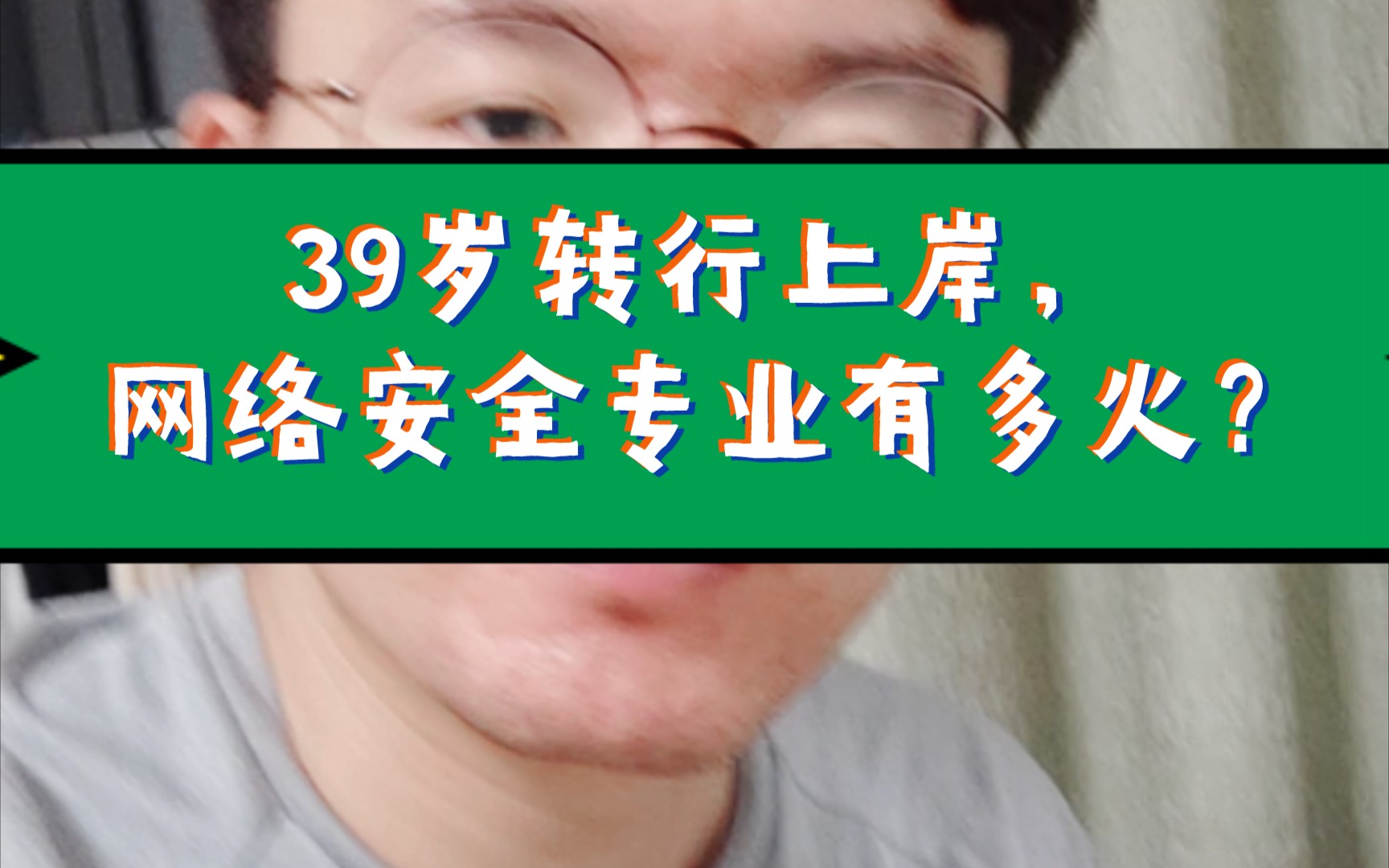 39岁转行上岸，
网络安全专业有多火？